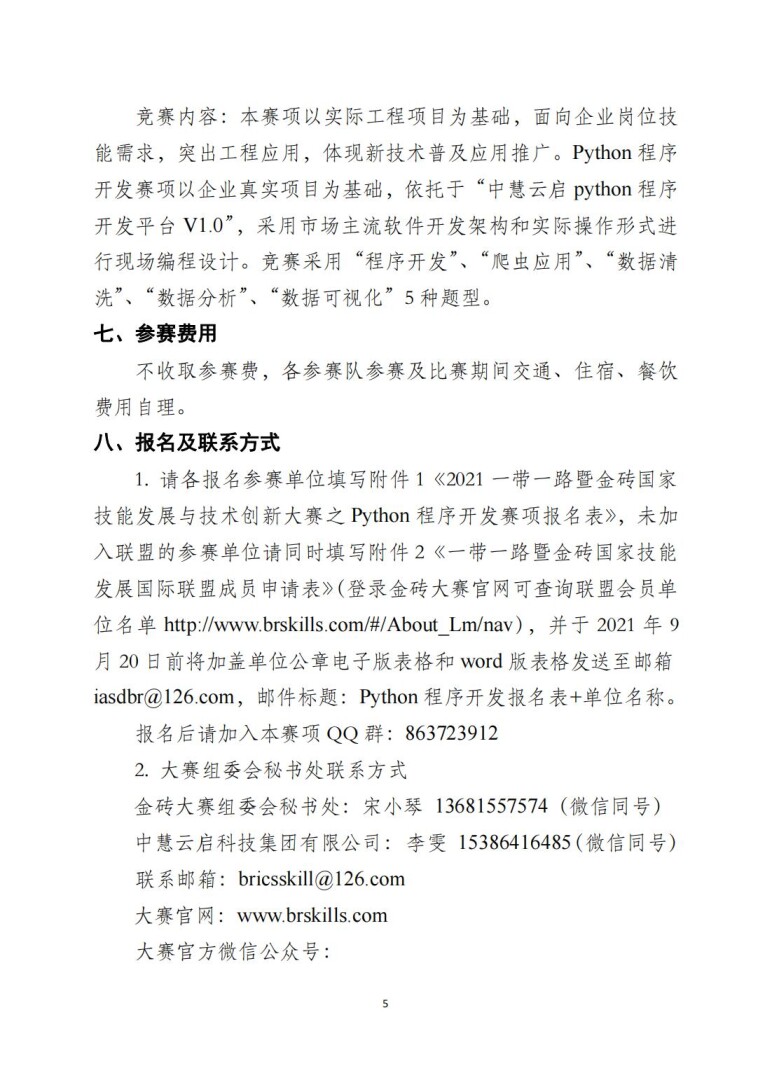 竞赛内容：本赛项以实际工程项目为基础，面向企业岗位技能需求，突出工程应用，体现新技术普及应用推广。Python 程序开发赛项以企业真实项目为基础，依托于“中慧云启 python 程序开发平台 V1.0”，采用市场主流软件开发架构和实际操作形式进行现场编程设计。竞赛采用“程序开发”、“爬虫应用”、“数据清洗”、“数据分析”、“数据可视化”5 种题型。

七、参赛费用

不收取参赛费，各参赛队参赛及比赛期间交通、住宿、餐饮费用自理。

八、报名及联系方式

1. 请各报名参赛单位填写附件 1《2021 一带一路暨金砖国家技能发展与技术创新大赛之 Python 程序开发赛项报名表》，未加入联盟的参赛单位请同时填写附件 2《一带一路暨金砖国家技能发展国际联盟成员申请表》(登录金砖大赛官网可查询联盟会员单位名单 http://www.brskills.com/#/About_Lm/nav)，并于 2021 年 9 月 20 日前将加盖单位公章电子版表格和 word 版表格发送至邮箱 iasdbr@126.com，邮件标题：Python 程序开发报名表+单位名称。

报名后请加入本赛项 QQ 群：863723912

2. 大赛组委会秘书处联系方式

金砖大赛组委会秘书处：宋小琴 13681557574（微信同号）

中慧云启科技集团有限公司：李雯 15386416485(微信同号)

联系邮箱：bricsskill@126.com

大赛官网：www.brskills.com

大赛官方微信公众号：

5